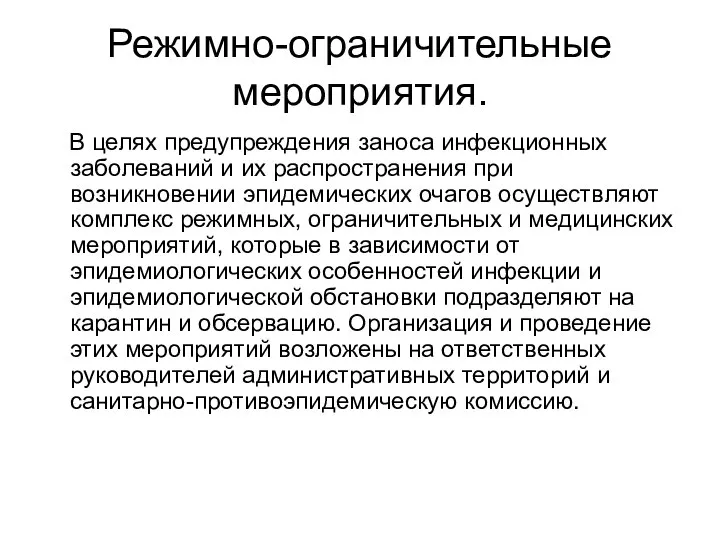 Режимно-ограничительные мероприятия.

В целях предупреждения заноса инфекционных заболеваний и их распространения при возникновении эпидемических очагов осуществляют комплекс режимных, ограничительных и медицинских мероприятий, которые в зависимости от эпидемиологических особенностей инфекции и эпидемиологической обстановки подразделяют на карантин и обсервацию. Организация и проведение этих мероприятий возложены на ответственных руководителей административных территорий и санитарно-противоэпидемическую комиссию.